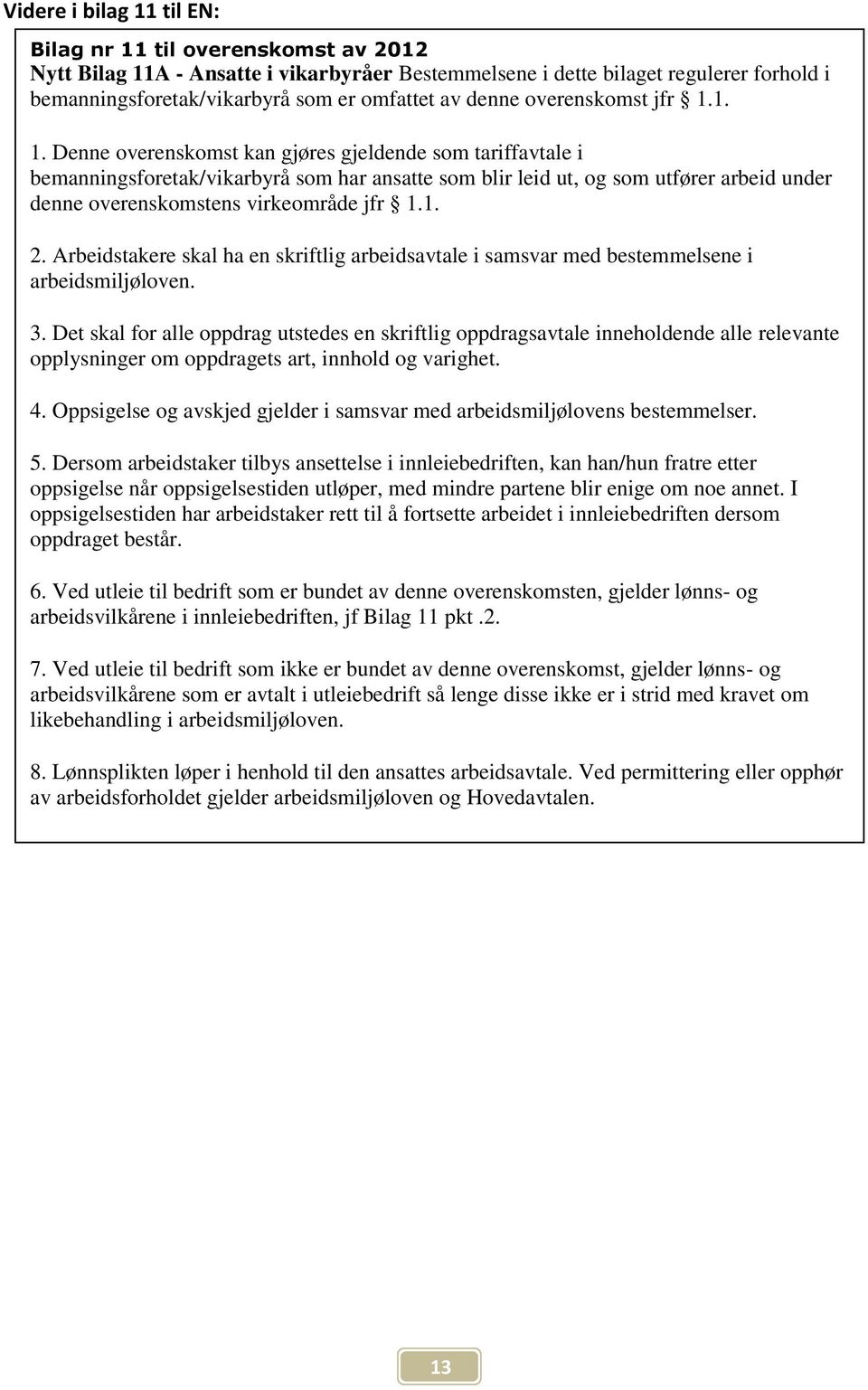 Videre i bilag 11 til EN:

Bilag nr 11 til overenskomst av 2012
Nytt Bilag 11A - Ansatte i vikarbyråer Bestemmelsene i dette bilaget regulerer forhold i bemanningsforetak/vikarbyrå som er omfattet av denne overenskomst jfr § 1.1.

1. Denne overenskomst kan gjøres gjeldende som tariffavtale i bemanningsforetak/vikarbyrå som har ansatte som blir leid ut, og som utfører arbeid under denne overenskomstens virkeområde jfr § 1.1.

2. Arbeidstakere skal ha en skriftlig arbeidsavtale i samsvar med bestemmelsene i arbeidsmiljøloven.

3. Det skal for alle oppdrag utstedes en skriftlig oppdragsavtale inneholdende alle relevante opplysninger om oppdragets art, innhold og varighet.

4. Oppsigelse og avskjed gjelder i samsvar med arbeidsmiljølovens bestemmelser.

5. Dersom arbeidstaker tilbys ansettelse i innleiebedriften, kan han/hun fratre etter oppsigelse når oppsigelsestiden utløper, med mindre partene blir enige om noe annet. I oppsigelsestiden har arbeidstaker rett til å fortsette arbeidet i innleiebedriften dersom oppdraget består.

6. Ved utleie til bedrift som er bundet av denne overenskomsten, gjelder lønns- og arbeidsvilkårene i innleiebedriften, jf Bilag 11 pkt .2.

7. Ved utleie til bedrift som ikke er bundet av denne overenskomst, gjelder lønns- og arbeidsvilkårene som er avtalt i utleiebedrift så lenge disse ikke er i strid med kravet om likebehandling i arbeidsmiljøloven.

8. Lønnsplikten løper i henhold til den ansattes arbeidsavtale. Ved permittering eller opphør av arbeidsforholdet gjelder arbeidsmiljøloven og Hovedavtalen.

13